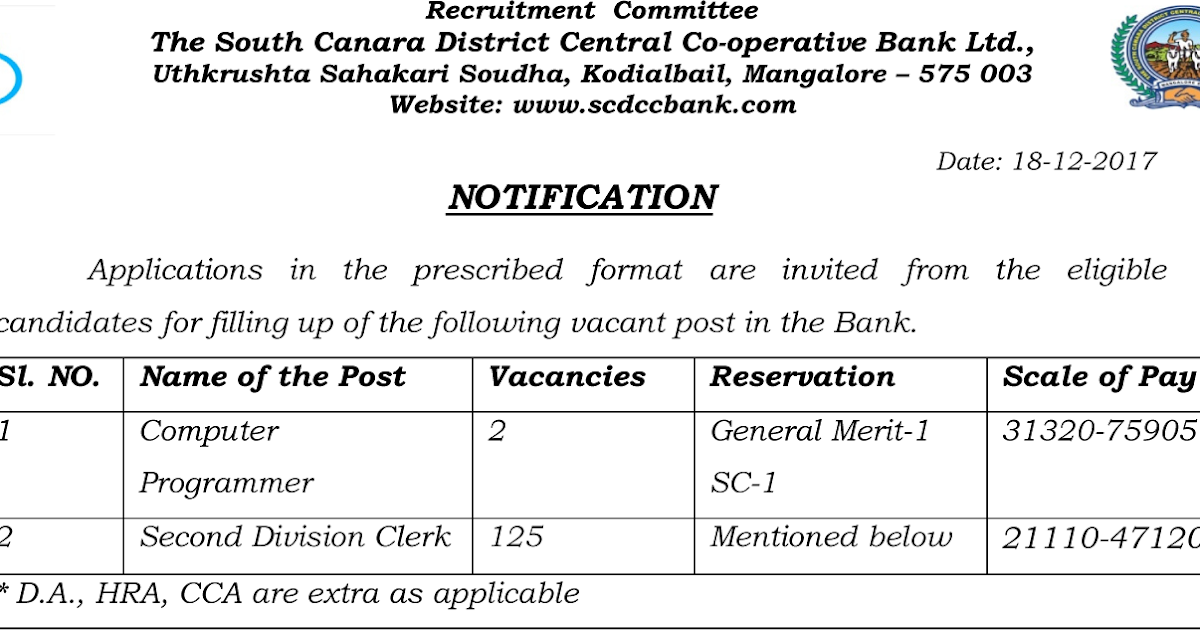 Recruitment Committee
The South Canara District Central Co-operative Bank Ltd.,
Uthkrushta Sahakari Soudha, Kodialbail, Mangalore – 575 003
Website: www.scdccbank.com

Date: 18-12-2017

NOTIFICATION

Applications in the prescribed format are invited from the eligible candidates for filling up of the following vacant post in the Bank.

| Sl. NO. | Name of the Post | Vacancies | Reservation | Scale of Pay |
|---|---|---|---|---|
| 1 | Computer Programmer | 2 | General Merit-1 SC-1 | 31320-75905 |
| 2 | Second Division Clerk | 125 | Mentioned below | 21110-47120 |

* D.A., HRA, CCA are extra as applicable